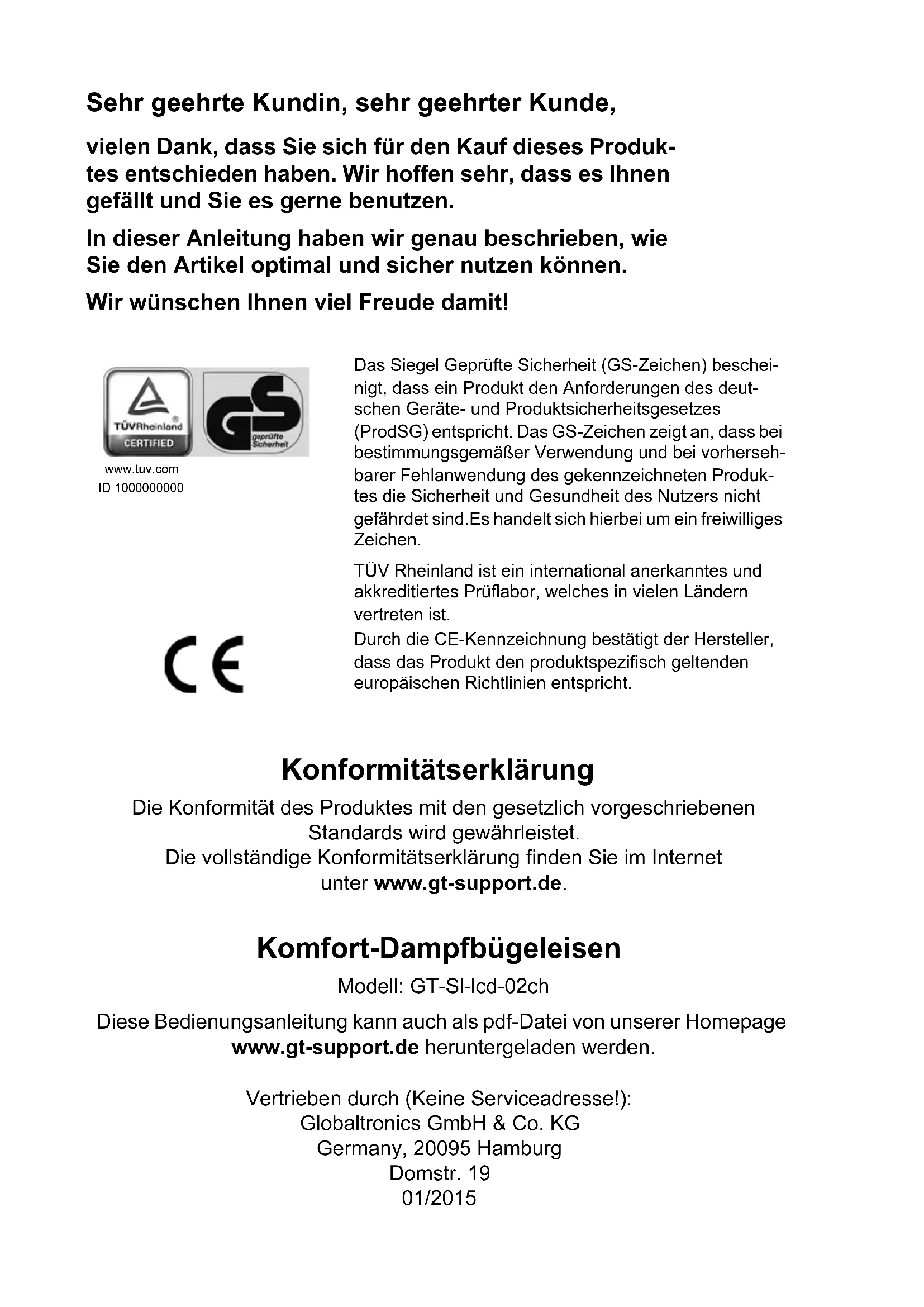 Sehr geehrte Kundin, sehr geehrter Kunde,

vielen Dank, dass Sie sich für den Kauf dieses Produktes entschieden haben. Wir hoffen sehr, dass es Ihnen gefällt und Sie es gerne benutzen.

In dieser Anleitung haben wir genau beschrieben, wie Sie den Artikel optimal und sicher nutzen können.

Wir wünschen Ihnen viel Freude damit!

TÜVRheinland
CERTIFIED

GS
geprüfte Sicherheit

www.tuv.com
ID 1000000000

Das Siegel Geprüfte Sicherheit (GS-Zeichen) bescheinigt, dass ein Produkt den Anforderungen des deutschen Geräte- und Produktsicherheitsgesetzes (ProdSG) entspricht. Das GS-Zeichen zeigt an, dass bei bestimmungsgemäßer Verwendung und bei vorhersehbarer Fehlanwendung des gekennzeichneten Produktes die Sicherheit und Gesundheit des Nutzers nicht gefährdet sind.Es handelt sich hierbei um ein freiwilliges Zeichen.

TÜV Rheinland ist ein international anerkanntes und akkreditiertes Prüflabor, welches in vielen Ländern vertreten ist.

CE

Durch die CE-Kennzeichnung bestätigt der Hersteller, dass das Produkt den produktspezifisch geltenden europäischen Richtlinien entspricht.

Konformitätserklärung

Die Konformität des Produktes mit den gesetzlich vorgeschriebenen Standards wird gewährleistet.
Die vollständige Konformitätserklärung finden Sie im Internet unter www.gt-support.de.

Komfort-Dampfbügeleisen

Modell: GT-SI-lcd-02ch

Diese Bedienungsanleitung kann auch als pdf-Datei von unserer Homepage www.gt-support.de heruntergeladen werden.

Vertrieben durch (Keine Serviceadresse!):
Globaltronics GmbH & Co. KG
Germany, 20095 Hamburg
Domstr. 19
01/2015